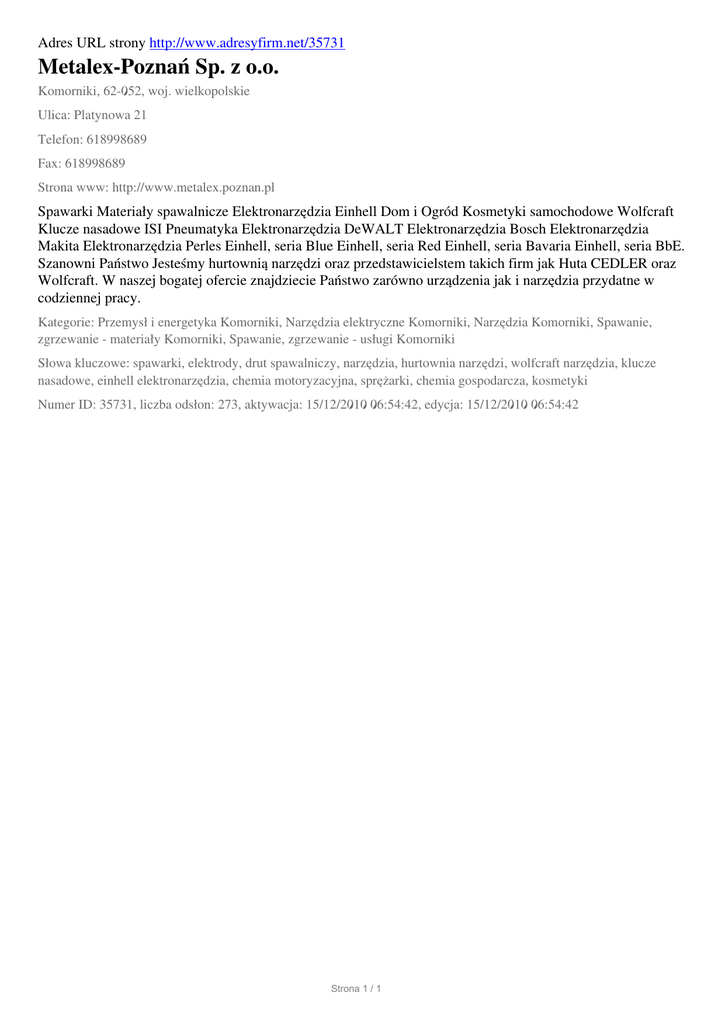 Adres URL strony http://www.adresyfirm.net/35731

Metalex-Poznań Sp. z o.o.

Komorniki, 62-052, woj. wielkopolskie

Ulica: Platynowa 21

Telefon: 618998689

Fax: 618998689

Strona www: http://www.metalex.poznan.pl

Spawarki Materiały spawalnicze Elektronarzędzia Einhell Dom i Ogród Kosmetyki samochodowe Wolfcraft Klucze nasadowe ISI Pneumatyka Elektronarzędzia DeWALT Elektronarzędzia Bosch Elektronarzędzia Makita Elektronarzędzia Perles Einhell, seria Blue Einhell, seria Red Einhell, seria Bavaria Einhell, seria BbE. Szanowni Państwo Jesteśmy hurtownią narzędzi oraz przedstawicielstem takich firm jak Huta CEDLER oraz Wolfcraft. W naszej bogatej ofercie znajdziecie Państwo zarówno urządzenia jak i narzędzia przydatne w codziennej pracy.

Kategorie: Przemysł i energetyka Komorniki, Narzędzia elektryczne Komorniki, Narzędzia Komorniki, Spawanie, zgrzewanie - materiały Komorniki, Spawanie, zgrzewanie - usługi Komorniki

Słowa kluczowe: spawarki, elektrody, drut spawalniczy, narzędzia, hurtownia narzędzi, wolfcraft narzędzia, klucze nasadowe, einhell elektronarzędzia, chemia motoryzacyjna, sprężarki, chemia gospodarcza, kosmetyki

Numer ID: 35731, liczba odsłon: 273, aktywacja: 15/12/2010 06:54:42, edycja: 15/12/2010 06:54:42

Strona 1 / 1